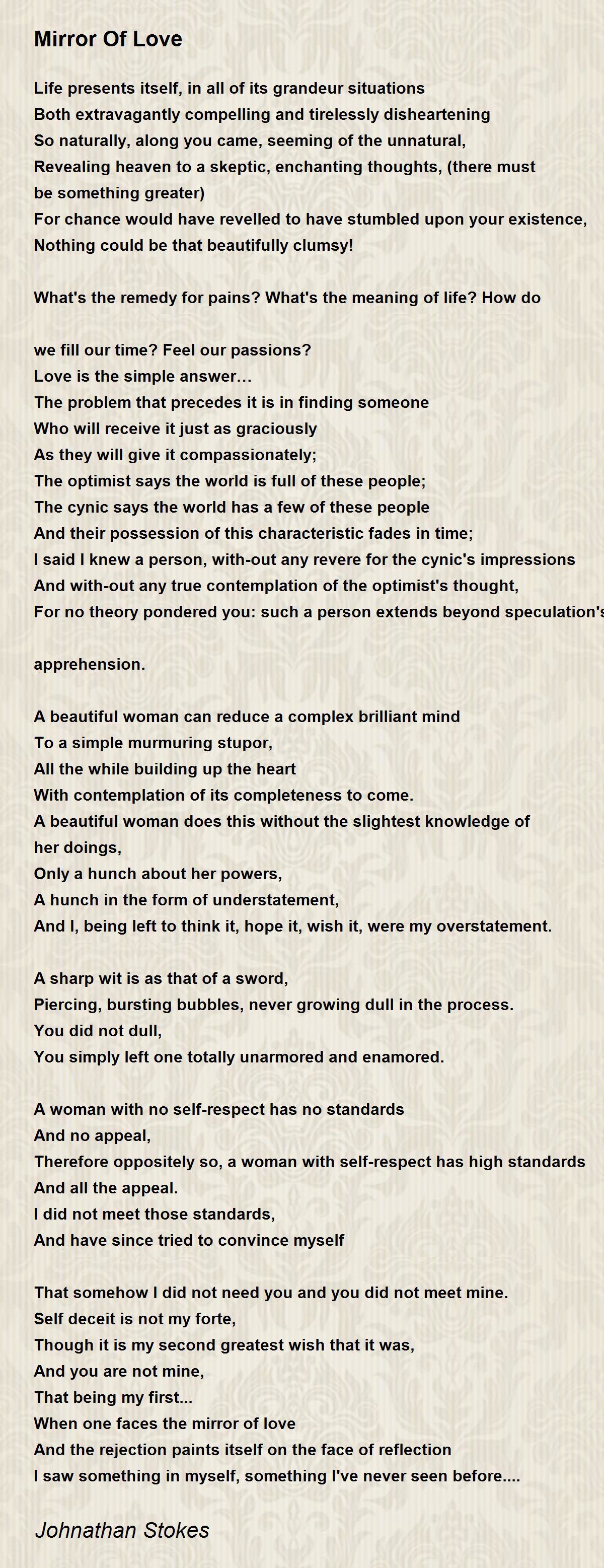 Mirror Of Love

Life presents itself, in all of its grandeur situations
Both extravagantly compelling and tirelessly disheartening
So naturally, along you came, seeming of the unnatural,
Revealing heaven to a skeptic, enchanting thoughts, (there must be something greater)
For chance would have revelled to have stumbled upon your existence,
Nothing could be that beautifully clumsy!

What's the remedy for pains? What's the meaning of life? How do

we fill our time? Feel our passions?
Love is the simple answer…
The problem that precedes it is in finding someone
Who will receive it just as graciously
As they will give it compassionately;
The optimist says the world is full of these people;
The cynic says the world has a few of these people
And their possession of this characteristic fades in time;
I said I knew a person, with-out any revere for the cynic's impressions
And with-out any true contemplation of the optimist's thought,
For no theory pondered you: such a person extends beyond speculation's

apprehension.

A beautiful woman can reduce a complex brilliant mind
To a simple murmuring stupor,
All the while building up the heart
With contemplation of its completeness to come.
A beautiful woman does this without the slightest knowledge of her doings,
Only a hunch about her powers,
A hunch in the form of understatement,
And I, being left to think it, hope it, wish it, were my overstatement.

A sharp wit is as that of a sword,
Piercing, bursting bubbles, never growing dull in the process.
You did not dull,
You simply left one totally unarmored and enamored.

A woman with no self-respect has no standards
And no appeal,
Therefore oppositely so, a woman with self-respect has high standards
And all the appeal.
I did not meet those standards,
And have since tried to convince myself

That somehow I did not need you and you did not meet mine.
Self deceit is not my forte,
Though it is my second greatest wish that it was,
And you are not mine,
That being my first...
When one faces the mirror of love
And the rejection paints itself on the face of reflection
I saw something in myself, something I've never seen before....

Johnathan Stokes